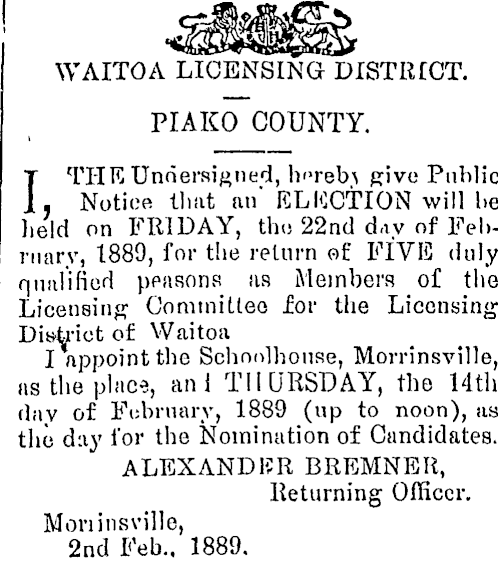 WAITOA LICENSING DISTRICT.

PIAKO COUNTY.

I, THE Undersigned, hereby give Public Notice that an ELECTION will be held on FRIDAY, the 22nd day of February, 1889, for the return of FIVE duly qualified peasons as Members of the Licensing Committee for the Licensing District of Waitoa

I appoint the Schoolhouse, Morrinsville, as the place, and THURSDAY, the 14th day of February, 1889 (up to noon), as the day for the Nomination of Candidates.

ALEXANDER BREMNER,
Returning Officer.

Morrinsville,
2nd Feb., 1889.